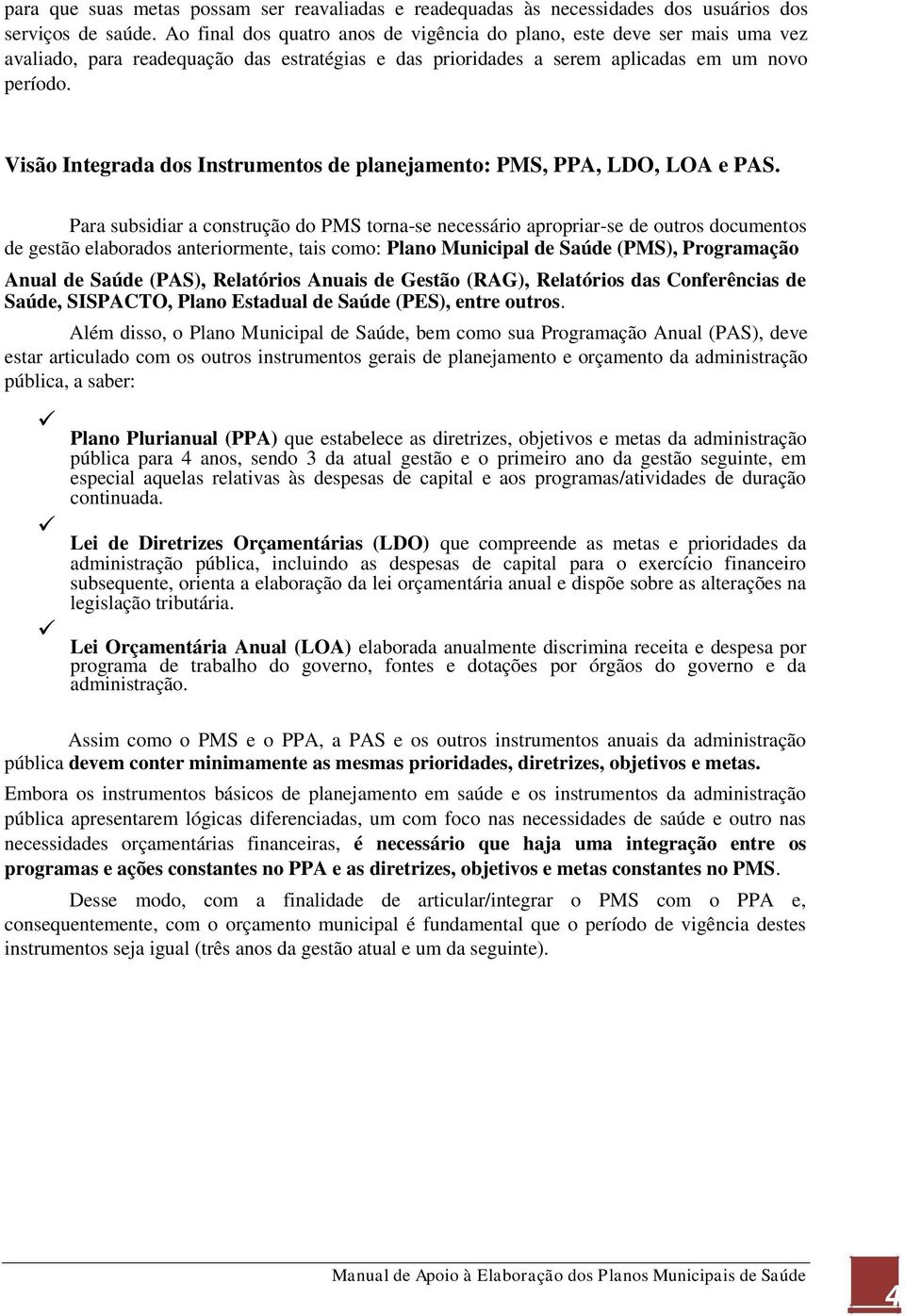 para que suas metas possam ser reavaliadas e readequadas às necessidades dos usuários dos serviços de saúde. Ao final dos quatro anos de vigência do plano, este deve ser mais uma vez avaliado, para readequação das estratégias e das prioridades a serem aplicadas em um novo período.

Visão Integrada dos Instrumentos de planejamento: PMS, PPA, LDO, LOA e PAS.

Para subsidiar a construção do PMS torna-se necessário apropriar-se de outros documentos de gestão elaborados anteriormente, tais como: Plano Municipal de Saúde (PMS), Programação Anual de Saúde (PAS), Relatórios Anuais de Gestão (RAG), Relatórios das Conferências de Saúde, SISPACTO, Plano Estadual de Saúde (PES), entre outros.

Além disso, o Plano Municipal de Saúde, bem como sua Programação Anual (PAS), deve estar articulado com os outros instrumentos gerais de planejamento e orçamento da administração pública, a saber:

✓ Plano Plurianual (PPA) que estabelece as diretrizes, objetivos e metas da administração pública para 4 anos, sendo 3 da atual gestão e o primeiro ano da gestão seguinte, em especial aquelas relativas às despesas de capital e aos programas/atividades de duração continuada.

✓ Lei de Diretrizes Orçamentárias (LDO) que compreende as metas e prioridades da administração pública, incluindo as despesas de capital para o exercício financeiro subsequente, orienta a elaboração da lei orçamentária anual e dispõe sobre as alterações na legislação tributária.

✓ Lei Orçamentária Anual (LOA) elaborada anualmente discrimina receita e despesa por programa de trabalho do governo, fontes e dotações por órgãos do governo e da administração.

Assim como o PMS e o PPA, a PAS e os outros instrumentos anuais da administração pública devem conter minimamente as mesmas prioridades, diretrizes, objetivos e metas.

Embora os instrumentos básicos de planejamento em saúde e os instrumentos da administração pública apresentarem lógicas diferenciadas, um com foco nas necessidades de saúde e outro nas necessidades orçamentárias financeiras, é necessário que haja uma integração entre os programas e ações constantes no PPA e as diretrizes, objetivos e metas constantes no PMS.

Desse modo, com a finalidade de articular/integrar o PMS com o PPA e, consequentemente, com o orçamento municipal é fundamental que o período de vigência destes instrumentos seja igual (três anos da gestão atual e um da seguinte).

Manual de Apoio à Elaboração dos Planos Municipais de Saúde 4